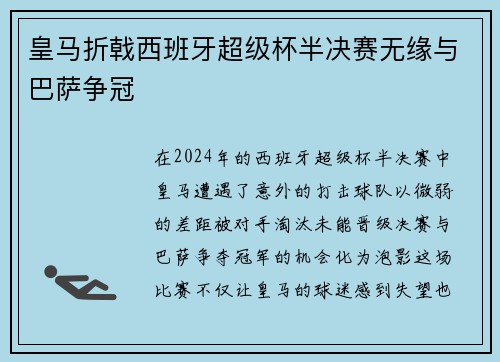 皇马折戟西班牙超级杯半决赛无缘与巴萨争冠

在2024年的西班牙超级杯半决赛中皇马遭遇了意外的打击球队以微弱的差距被对手淘汰未能晋级决赛与巴萨争夺冠军的机会化为泡影这场比赛不仅让皇马的球迷感到失望也